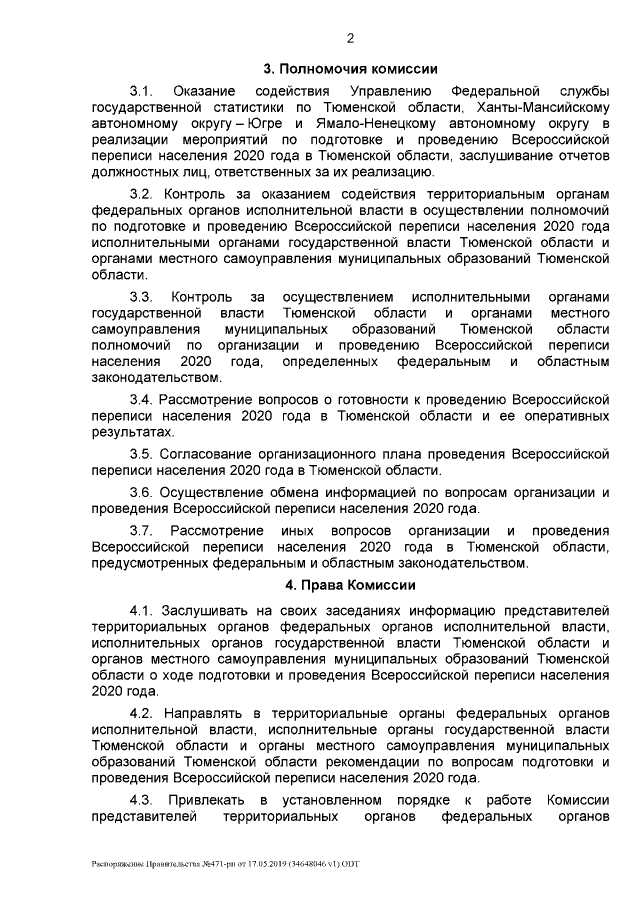 2

3. Полномочия комиссии

3.1. Оказание содействия Управлению Федеральной службы государственной статистики по Тюменской области, Ханты-Мансийскому автономному округу – Югре и Ямало-Ненецкому автономному округу в реализации мероприятий по подготовке и проведению Всероссийской переписи населения 2020 года в Тюменской области, заслушивание отчетов должностных лиц, ответственных за их реализацию.

3.2. Контроль за оказанием содействия территориальным органам федеральных органов исполнительной власти в осуществлении полномочий по подготовке и проведению Всероссийской переписи населения 2020 года исполнительными органами государственной власти Тюменской области и органами местного самоуправления муниципальных образований Тюменской области.

3.3. Контроль за осуществлением исполнительными органами государственной власти Тюменской области и органами местного самоуправления муниципальных образований Тюменской области полномочий по организации и проведению Всероссийской переписи населения 2020 года, определенных федеральным и областным законодательством.

3.4. Рассмотрение вопросов о готовности к проведению Всероссийской переписи населения 2020 года в Тюменской области и ее оперативных результатах.

3.5. Согласование организационного плана проведения Всероссийской переписи населения 2020 года в Тюменской области.

3.6. Осуществление обмена информацией по вопросам организации и проведения Всероссийской переписи населения 2020 года.

3.7. Рассмотрение иных вопросов организации и проведения Всероссийской переписи населения 2020 года в Тюменской области, предусмотренных федеральным и областным законодательством.

4. Права Комиссии

4.1. Заслушивать на своих заседаниях информацию представителей территориальных органов федеральных органов исполнительной власти, исполнительных органов государственной власти Тюменской области и органов местного самоуправления муниципальных образований Тюменской области о ходе подготовки и проведения Всероссийской переписи населения 2020 года.

4.2. Направлять в территориальные органы федеральных органов исполнительной власти, исполнительные органы государственной власти Тюменской области и органы местного самоуправления муниципальных образований Тюменской области рекомендации по вопросам подготовки и проведения Всероссийской переписи населения 2020 года.

4.3. Привлекать в установленном порядке к работе Комиссии представителей территориальных органов федеральных органов

Распоряжение Правительства №471-рп от 17.05.2019 (34648046 v1).ODT